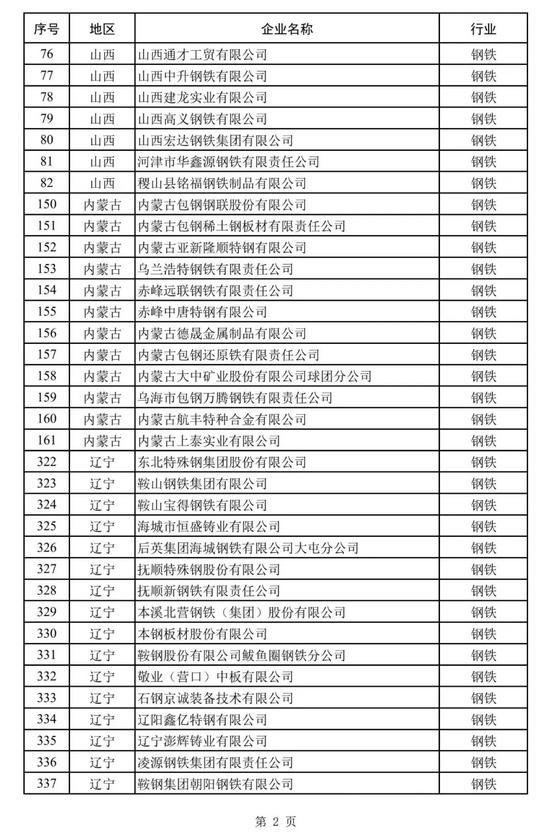 | 序号 | 地区 | 企业名称 | 行业 |
|---|---|---|---|
| 76 | 山西 | 山西通才工贸有限公司 | 钢铁 |
| 77 | 山西 | 山西中升钢铁有限公司 | 钢铁 |
| 78 | 山西 | 山西建龙实业有限公司 | 钢铁 |
| 79 | 山西 | 山西高义钢铁有限公司 | 钢铁 |
| 80 | 山西 | 山西宏达钢铁集团有限公司 | 钢铁 |
| 81 | 山西 | 河津市华鑫源钢铁有限责任公司 | 钢铁 |
| 82 | 山西 | 稷山县铭福钢铁制品有限公司 | 钢铁 |
| 150 | 内蒙古 | 内蒙古包钢钢联股份有限公司 | 钢铁 |
| 151 | 内蒙古 | 内蒙古包钢稀土钢板材有限责任公司 | 钢铁 |
| 152 | 内蒙古 | 内蒙古亚新隆顺特钢有限公司 | 钢铁 |
| 153 | 内蒙古 | 乌兰浩特钢铁有限责任公司 | 钢铁 |
| 154 | 内蒙古 | 赤峰远联钢铁有限责任公司 | 钢铁 |
| 155 | 内蒙古 | 赤峰中唐特钢有限公司 | 钢铁 |
| 156 | 内蒙古 | 内蒙古德晟金属制品有限公司 | 钢铁 |
| 157 | 内蒙古 | 内蒙古包钢还原铁有限责任公司 | 钢铁 |
| 158 | 内蒙古 | 内蒙古大中矿业股份有限公司球团分公司 | 钢铁 |
| 159 | 内蒙古 | 乌海市包钢万腾钢铁有限责任公司 | 钢铁 |
| 160 | 内蒙古 | 内蒙古航丰特种合金有限公司 | 钢铁 |
| 161 | 内蒙古 | 内蒙古上泰实业有限公司 | 钢铁 |
| 322 | 辽宁 | 东北特殊钢集团股份有限公司 | 钢铁 |
| 323 | 辽宁 | 鞍山钢铁集团有限公司 | 钢铁 |
| 324 | 辽宁 | 鞍山宝得钢铁有限公司 | 钢铁 |
| 325 | 辽宁 | 海城市恒盛铸业有限公司 | 钢铁 |
| 326 | 辽宁 | 后英集团海城钢铁有限公司大屯分公司 | 钢铁 |
| 327 | 辽宁 | 抚顺特殊钢股份有限公司 | 钢铁 |
| 328 | 辽宁 | 抚顺新钢铁有限责任公司 | 钢铁 |
| 329 | 辽宁 | 本溪北营钢铁（集团）股份有限公司 | 钢铁 |
| 330 | 辽宁 | 本钢板材股份有限公司 | 钢铁 |
| 331 | 辽宁 | 鞍钢股份有限公司鲅鱼圈钢铁分公司 | 钢铁 |
| 332 | 辽宁 | 敬业（营口）中板有限公司 | 钢铁 |
| 333 | 辽宁 | 石钢京诚装备技术有限公司 | 钢铁 |
| 334 | 辽宁 | 辽阳鑫亿特钢有限公司 | 钢铁 |
| 335 | 辽宁 | 辽宁澎辉铸业有限公司 | 钢铁 |
| 336 | 辽宁 | 凌源钢铁集团有限责任公司 | 钢铁 |
| 337 | 辽宁 | 鞍钢集团朝阳钢铁有限公司 | 钢铁 |

第 2 页